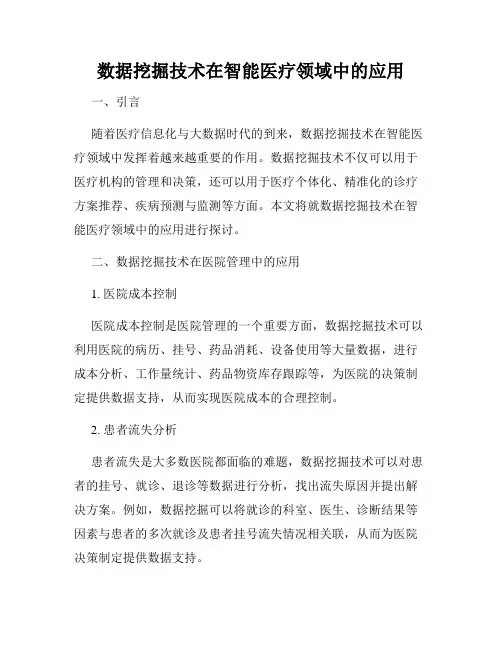 数据挖掘技术在智能医疗领域中的应用

一、引言

随着医疗信息化与大数据时代的到来，数据挖掘技术在智能医疗领域中发挥着越来越重要的作用。数据挖掘技术不仅可以用于医疗机构的管理和决策，还可以用于医疗个体化、精准化的诊疗方案推荐、疾病预测与监测等方面。本文将就数据挖掘技术在智能医疗领域中的应用进行探讨。

二、数据挖掘技术在医院管理中的应用

1. 医院成本控制

医院成本控制是医院管理的一个重要方面，数据挖掘技术可以利用医院的病历、挂号、药品消耗、设备使用等大量数据，进行成本分析、工作量统计、药品物资库存跟踪等，为医院的决策制定提供数据支持，从而实现医院成本的合理控制。

2. 患者流失分析

患者流失是大多数医院都面临的难题，数据挖掘技术可以对患者的挂号、就诊、退诊等数据进行分析，找出流失原因并提出解决方案。例如，数据挖掘可以将就诊的科室、医生、诊断结果等因素与患者的多次就诊及患者挂号流失情况相关联，从而为医院决策制定提供数据支持。